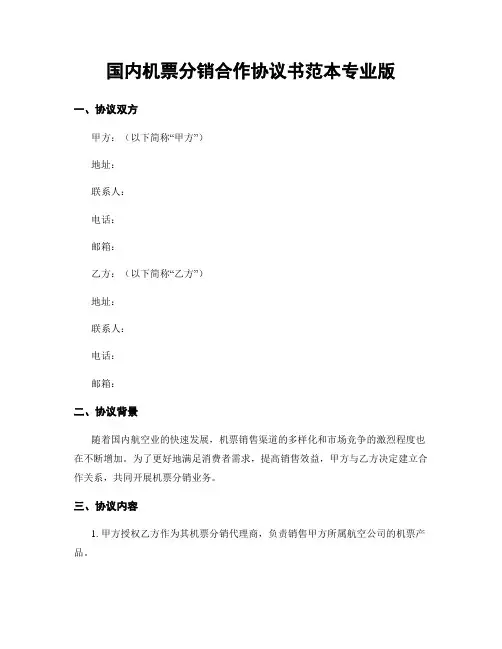 国内机票分销合作协议书范本专业版

一、协议双方

甲方：（以下简称“甲方”）

地址：

联系人：

电话：

邮箱：

乙方：（以下简称“乙方”）

地址：

联系人：

电话：

邮箱：

二、协议背景

随着国内航空业的快速发展，机票销售渠道的多样化和市场竞争的激烈程度也在不断增加。为了更好地满足消费者需求，提高销售效益，甲方与乙方决定建立合作关系，共同开展机票分销业务。

三、协议内容

1. 甲方授权乙方作为其机票分销代理商，负责销售甲方所属航空公司的机票产品。